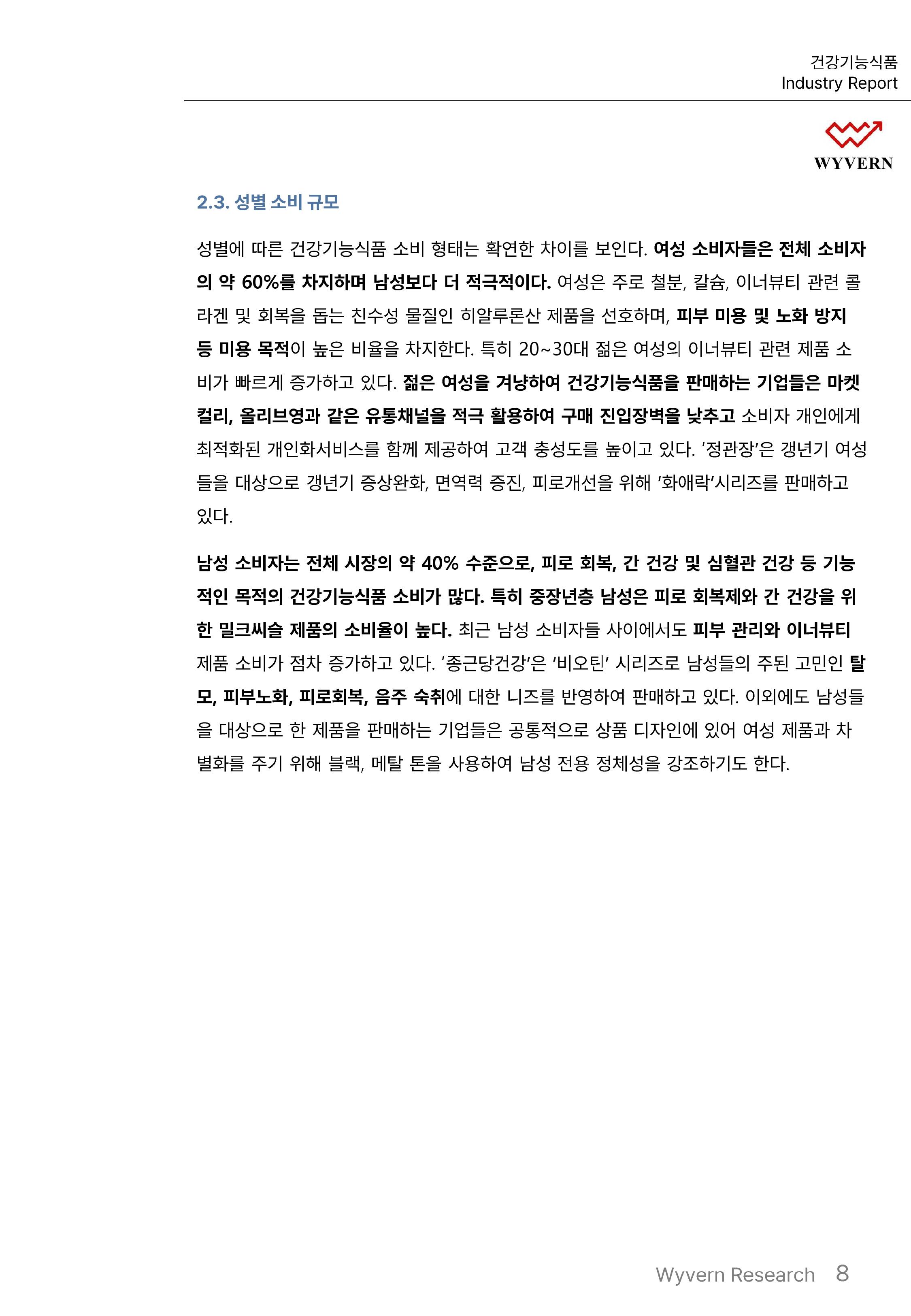 건강기능식품
Industry Report

WYVERN

2.3. 성별 소비 규모

성별에 따른 건강기능식품 소비 형태는 확연한 차이를 보인다. 여성 소비자들은 전체 소비자의 약 60%를 차지하며 남성보다 더 적극적이다. 여성은 주로 철분, 칼슘, 이너뷰티 관련 콜라겐 및 회복을 돕는 친수성 물질인 히알루론산 제품을 선호하며, 피부 미용 및 노화 방지 등 미용 목적이 높은 비율을 차지한다. 특히 20~30대 젊은 여성의 이너뷰티 관련 제품 소비가 빠르게 증가하고 있다. 젊은 여성을 겨냥하여 건강기능식품을 판매하는 기업들은 마켓컬리, 올리브영과 같은 유통채널을 적극 활용하여 구매 진입장벽을 낮추고 소비자 개인에게 최적화된 개인화서비스를 함께 제공하여 고객 충성도를 높이고 있다. '정관장'은 갱년기 여성들을 대상으로 갱년기 증상완화, 면역력 증진, 피로개선을 위해 '화애락'시리즈를 판매하고 있다.

남성 소비자는 전체 시장의 약 40% 수준으로, 피로 회복, 간 건강 및 심혈관 건강 등 기능적인 목적의 건강기능식품 소비가 많다. 특히 중장년층 남성은 피로 회복제와 간 건강을 위한 밀크씨슬 제품의 소비율이 높다. 최근 남성 소비자들 사이에서도 피부 관리와 이너뷰티 제품 소비가 점차 증가하고 있다. '종근당건강'은 '비오틴' 시리즈로 남성들의 주된 고민인 탈모, 피부노화, 피로회복, 음주 숙취에 대한 니즈를 반영하여 판매하고 있다. 이외에도 남성들을 대상으로 한 제품을 판매하는 기업들은 공통적으로 상품 디자인에 있어 여성 제품과 차별화를 주기 위해 블랙, 메탈 톤을 사용하여 남성 전용 정체성을 강조하기도 한다.

Wyvern Research 8